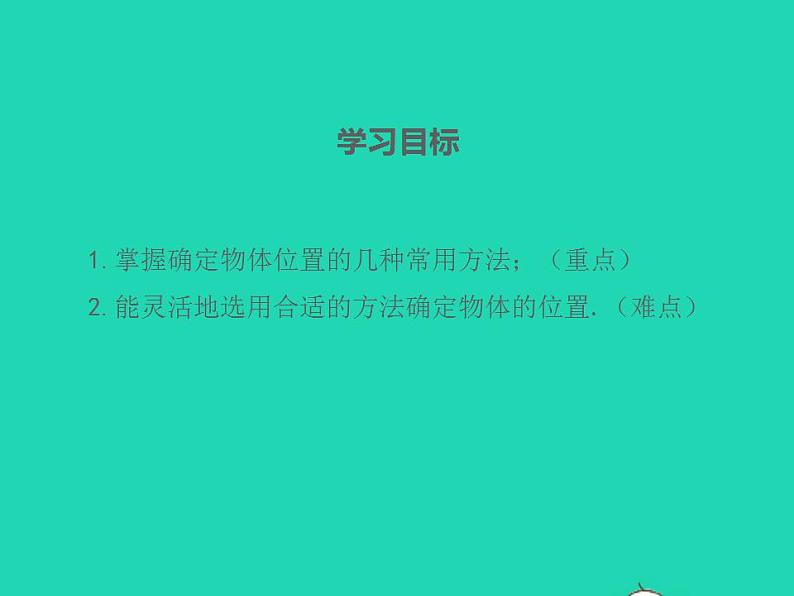 学习目标

1. 掌握确定物体位置的几种常用方法；（重点）

2. 能灵活地选用合适的方法确定物体的位置.（难点）